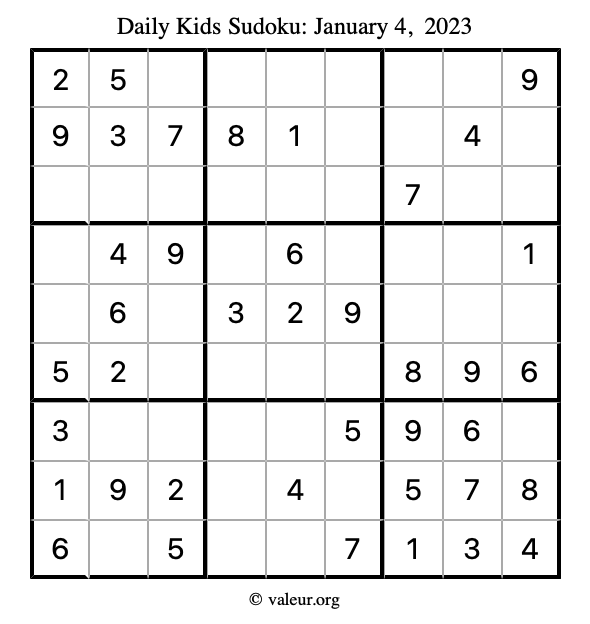 Daily Kids Sudoku: January 4, 2023

| | | | | | | | | |
|---|---|---|---|---|---|---|---|---|
| 2 | 5 | | | | | | | 9 |
| 9 | 3 | 7 | 8 | 1 | | | 4 | |
| | | | | | | 7 | | |
| | 4 | 9 | | 6 | | | | 1 |
| | 6 | | 3 | 2 | 9 | | | |
| 5 | 2 | | | | | 8 | 9 | 6 |
| 3 | | | | | 5 | 9 | 6 | |
| 1 | 9 | 2 | | 4 | | 5 | 7 | 8 |
| 6 | | 5 | | | 7 | 1 | 3 | 4 |

© valeur.org